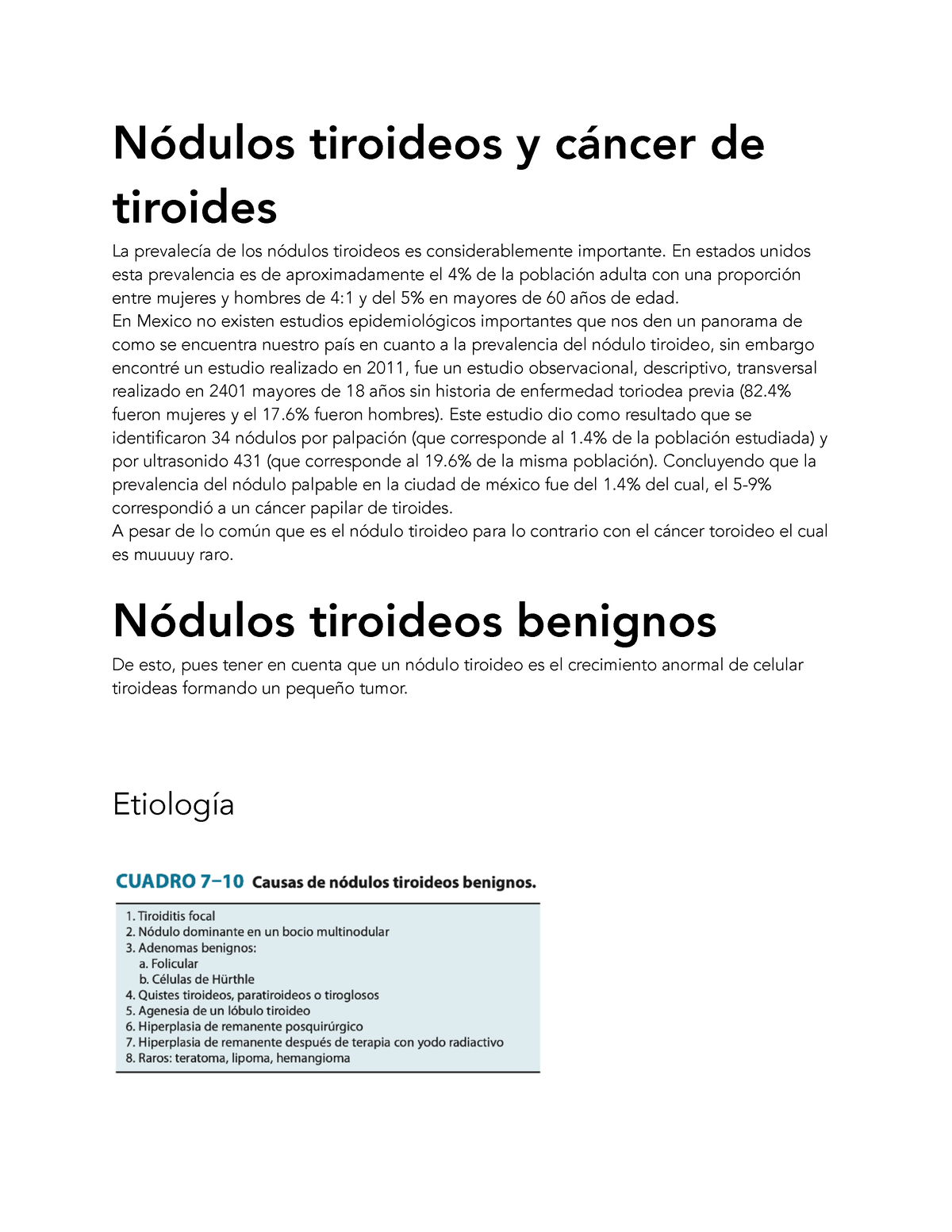 Nódulos tiroideos y cáncer de tiroides

La prevalecía de los nódulos tiroideos es considerablemente importante. En estados unidos esta prevalencia es de aproximadamente el 4% de la población adulta con una proporción entre mujeres y hombres de 4:1 y del 5% en mayores de 60 años de edad.
En Mexico no existen estudios epidemiológicos importantes que nos den un panorama de como se encuentra nuestro país en cuanto a la prevalencia del nódulo tiroideo, sin embargo encontré un estudio realizado en 2011, fue un estudio observacional, descriptivo, transversal realizado en 2401 mayores de 18 años sin historia de enfermedad toriodea previa (82.4% fueron mujeres y el 17.6% fueron hombres). Este estudio dio como resultado que se identificaron 34 nódulos por palpación (que corresponde al 1.4% de la población estudiada) y por ultrasonido 431 (que corresponde al 19.6% de la misma población). Concluyendo que la prevalencia del nódulo palpable en la ciudad de méxico fue del 1.4% del cual, el 5-9% correspondió a un cáncer papilar de tiroides.
A pesar de lo común que es el nódulo tiroideo para lo contrario con el cáncer toroideo el cual es muuuuy raro.

Nódulos tiroideos benignos

De esto, pues tener en cuenta que un nódulo tiroideo es el crecimiento anormal de celular tiroideas formando un pequeño tumor.

Etiología

CUADRO 7–10 Causas de nódulos tiroideos benignos.

1. Tiroiditis focal
2. Nódulo dominante en un bocio multinodular
3. Adenomas benignos:
a. Folicular
b. Células de Hürthle
4. Quistes tiroideos, paratiroideos o tiroglosos
5. Agenesia de un lóbulo tiroideo
6. Hiperplasia de remanente posquirúrgico
7. Hiperplasia de remanente después de terapia con yodo radiactivo
8. Raros: teratoma, lipoma, hemangioma